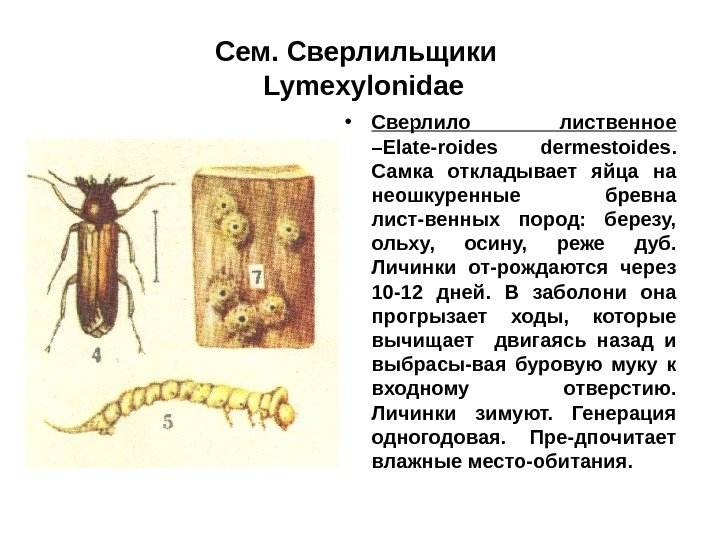 Сем. Сверлильщики
Lymexylonidae

4

7

5

• Сверлило лиственное –Elate-roides dermestoides. Самка откладывает яйца на неошкуренные бревна лист-венных пород: березу, ольху, осину, реже дуб. Личинки от-рождаются через 10-12 дней. В заболони она прогрызает ходы, которые вычищает двигаясь назад и выбрасы-вая буровую муку к входному отверстию. Личинки зимуют. Генерация одногодовая. Пре-дпочитает влажные место-обитания.